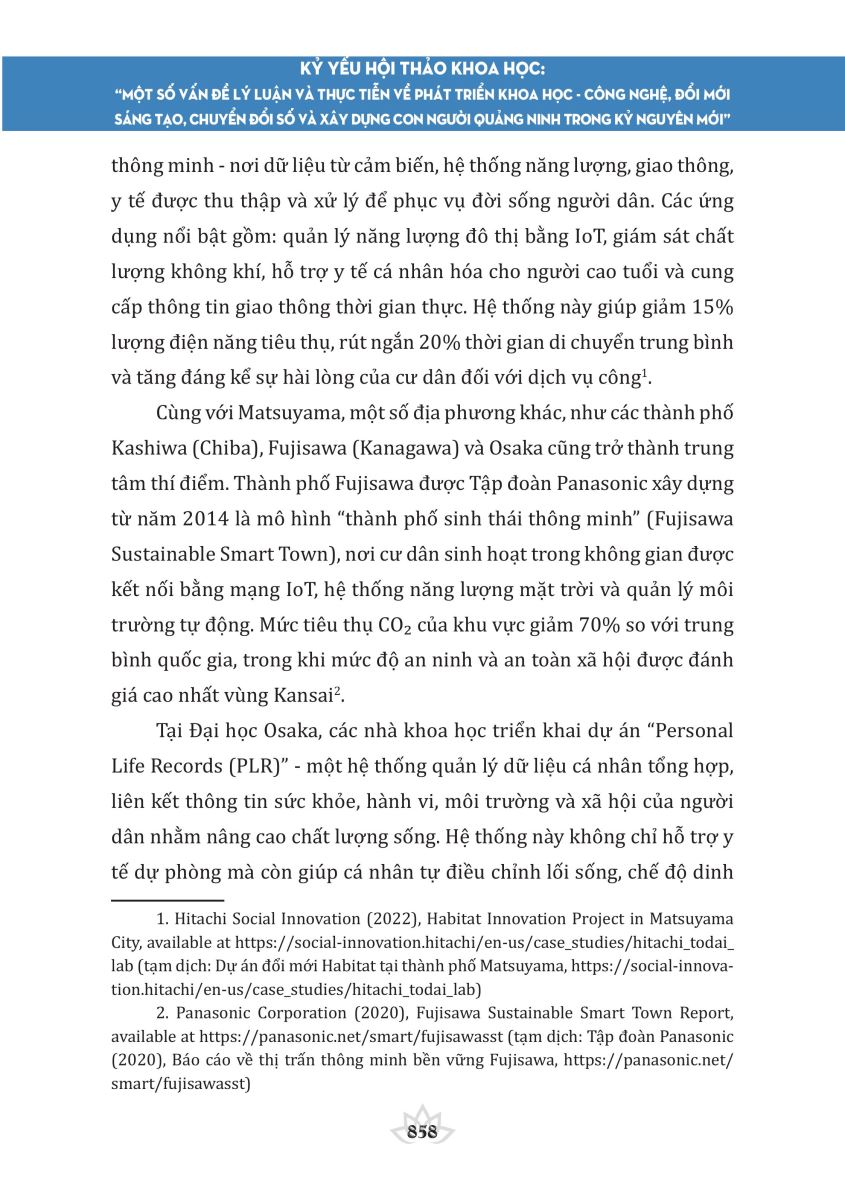 KỶ YẾU HỘI THẢO KHOA HỌC:
"MỘT SỐ VẤN ĐỀ LÝ LUẬN VÀ THỰC TIỄN VỀ PHÁT TRIỂN KHOA HỌC - CÔNG NGHỆ, ĐỔI MỚI SÁNG TẠO, CHUYỂN ĐỔI SỐ VÀ XÂY DỰNG CON NGƯỜI QUẢNG NINH TRONG KỶ NGUYÊN MỚI"

thông minh - nơi dữ liệu từ cảm biến, hệ thống năng lượng, giao thông, y tế được thu thập và xử lý để phục vụ đời sống người dân. Các ứng dụng nổi bật gồm: quản lý năng lượng đô thị bằng IoT, giám sát chất lượng không khí, hỗ trợ y tế cá nhân hóa cho người cao tuổi và cung cấp thông tin giao thông thời gian thực. Hệ thống này giúp giảm 15% lượng điện năng tiêu thụ, rút ngắn 20% thời gian di chuyển trung bình và tăng đáng kể sự hài lòng của cư dân đối với dịch vụ công$^1$.

Cùng với Matsuyama, một số địa phương khác, như các thành phố Kashiwa (Chiba), Fujisawa (Kanagawa) và Osaka cũng trở thành trung tâm thí điểm. Thành phố Fujisawa được Tập đoàn Panasonic xây dựng từ năm 2014 là mô hình "thành phố sinh thái thông minh" (Fujisawa Sustainable Smart Town), nơi cư dân sinh hoạt trong không gian được kết nối bằng mạng IoT, hệ thống năng lượng mặt trời và quản lý môi trường tự động. Mức tiêu thụ $CO_2$ của khu vực giảm 70% so với trung bình quốc gia, trong khi mức độ an ninh và an toàn xã hội được đánh giá cao nhất vùng Kansai$^2$.

Tại Đại học Osaka, các nhà khoa học triển khai dự án "Personal Life Records (PLR)" - một hệ thống quản lý dữ liệu cá nhân tổng hợp, liên kết thông tin sức khỏe, hành vi, môi trường và xã hội của người dân nhằm nâng cao chất lượng sống. Hệ thống này không chỉ hỗ trợ y tế dự phòng mà còn giúp cá nhân tự điều chỉnh lối sống, chế độ dinh

1. Hitachi Social Innovation (2022), Habitat Innovation Project in Matsuyama City, available at https://social-innovation.hitachi/en-us/case_studies/hitachi_todai_lab (tạm dịch: Dự án đổi mới Habitat tại thành phố Matsuyama, https://social-innovation.hitachi/en-us/case_studies/hitachi_todai_lab)

2. Panasonic Corporation (2020), Fujisawa Sustainable Smart Town Report, available at https://panasonic.net/smart/fujisawasst (tạm dịch: Tập đoàn Panasonic (2020), Báo cáo về thị trấn thông minh bền vững Fujisawa, https://panasonic.net/smart/fujisawasst)

858